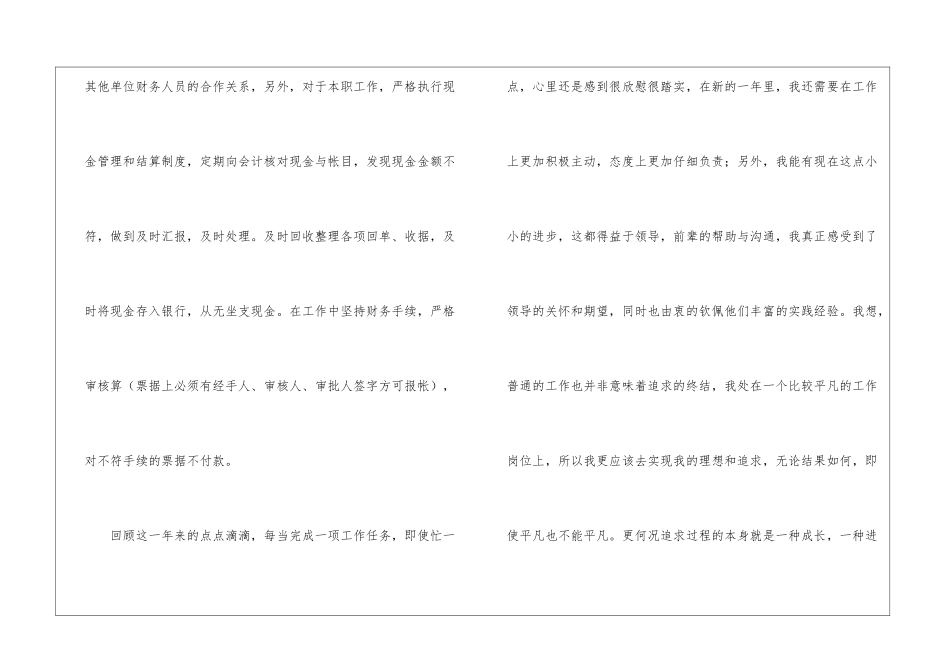 其他单位财务人员的合作关系，另外，对于本职工作，严格执行现金管理和结算制度，定期向会计核对现金与帐目，发现现金金额不符，做到及时汇报，及时处理。及时回收整理各项回单、收据，及时将现金存入银行，从无坐支现金。在工作中坚持财务手续，严格审核算（票据上必须有经手人、审核人、审批人签字方可报帐），对不符手续的票据不付款。

回顾这一年来的点点滴滴，每当完成一项工作任务，即使忙一点，心里还是感到很欣慰很踏实，在新的一年里，我还需要在工作上更加积极主动，态度上更加仔细负责；另外，我能有现在这点小小的进步，这都得益于领导，前辈的帮助与沟通，我真正感受到了领导的关怀和期望，同时也由衷的钦佩他们丰富的实践经验。我想，普通的工作也并非意味着追求的终结，我处在一个比较平凡的工作岗位上，所以我更应该去实现我的理想和追求，无论结果如何，即使平凡也不能平凡。更何况追求过程的本身就是一种成长，一种进